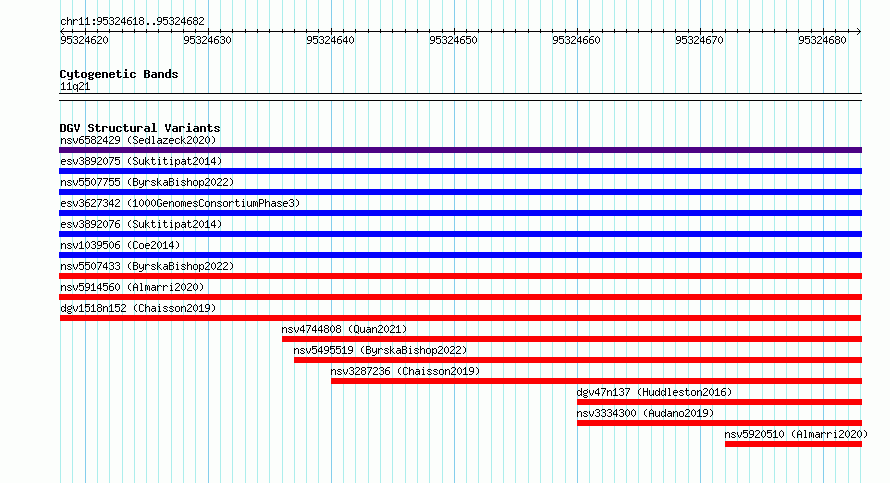 chr11:95324618..95324682

95324620 95324630 95324640 95324650 95324660 95324670 95324680

Cytogenetic Bands
11q21

DGV Structural Variants
nsv6582429 (Sedlazeck2020)
esv3892075 (Suktitipat2014)
nsv5507755 (ByrskaBishop2022)
esv3627342 (1000GenomesConsortiumPhase3)
esv3892076 (Suktitipat2014)
nsv1039506 (Coe2014)
nsv5507433 (ByrskaBishop2022)
nsv5914560 (Almarri2020)
dgv1518n152 (Chaisson2019)
nsv4744808 (Quan2021)
nsv5495519 (ByrskaBishop2022)
nsv3287236 (Chaisson2019)
dgv47n137 (Huddleston2016)
nsv3334300 (Audano2019)
nsv5920510 (Almarri2020)